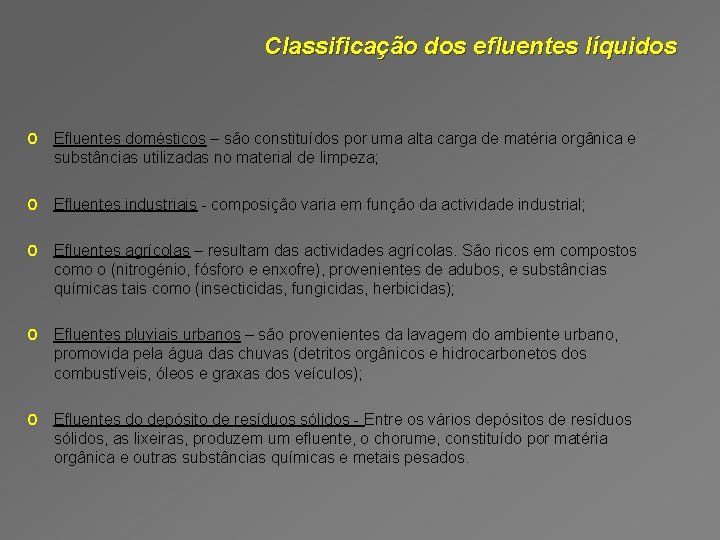 Classificação dos efluentes líquidos

o Efluentes domésticos – são constituídos por uma alta carga de matéria orgânica e substâncias utilizadas no material de limpeza;

o Efluentes industriais - composição varia em função da actividade industrial;

o Efluentes agrícolas – resultam das actividades agrícolas. São ricos em compostos como o (nitrogénio, fósforo e enxofre), provenientes de adubos, e substâncias químicas tais como (insecticidas, fungicidas, herbicidas);

o Efluentes pluviais urbanos – são provenientes da lavagem do ambiente urbano, promovida pela água das chuvas (detritos orgânicos e hidrocarbonetos dos combustíveis, óleos e graxas dos veículos);

o Efluentes do depósito de resíduos sólidos - Entre os vários depósitos de resíduos sólidos, as lixeiras, produzem um efluente, o chorume, constituído por matéria orgânica e outras substâncias químicas e metais pesados.